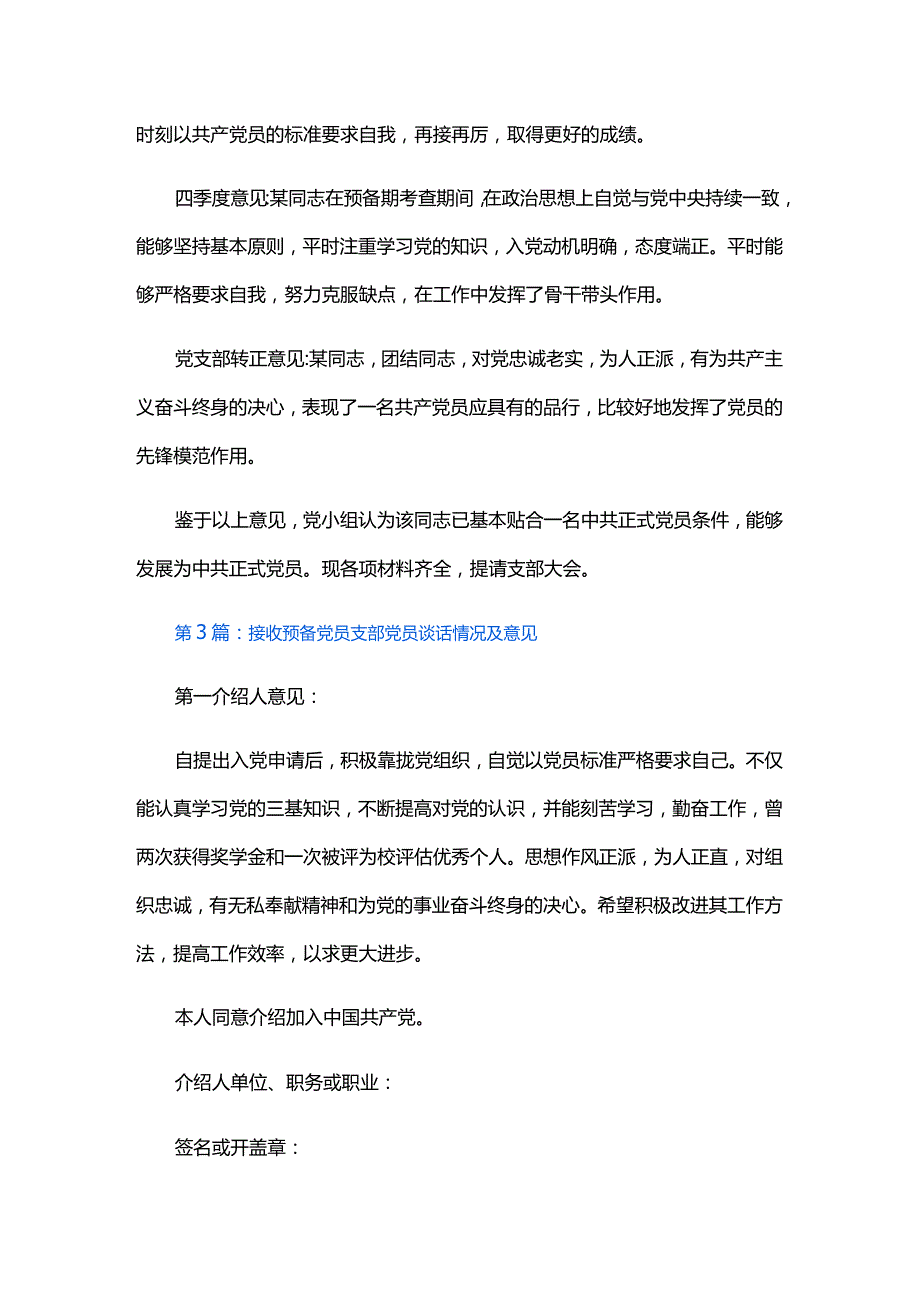 时刻以共产党员的标准要求自我，再接再厉，取得更好的成绩。

四季度意见:某同志在预备期考查期间，在政治思想上自觉与党中央持续一致，能够坚持基本原则，平时注重学习党的知识，入党动机明确，态度端正。平时能够严格要求自我，努力克服缺点，在工作中发挥了骨干带头作用。

党支部转正意见:某同志，团结同志，对党忠诚老实，为人正派，有为共产主义奋斗终身的决心，表现了一名共产党员应具有的品行，比较好地发挥了党员的先锋模范作用。

鉴于以上意见，党小组认为该同志已基本贴合一名中共正式党员条件，能够发展为中共正式党员。现各项材料齐全，提请支部大会。

第3篇：接收预备党员支部党员谈话情况及意见

第一介绍人意见：

自提出入党申请后，积极靠拢党组织，自觉以党员标准严格要求自己。不仅能认真学习党的三基知识，不断提高对党的认识，并能刻苦学习，勤奋工作，曾两次获得奖学金和一次被评为校评估优秀个人。思想作风正派，为人正直，对组织忠诚，有无私奉献精神和为党的事业奋斗终身的决心。希望积极改进其工作方法，提高工作效率，以求更大进步。

本人同意介绍加入中国共产党。

介绍人单位、职务或职业：

签名或开盖章：